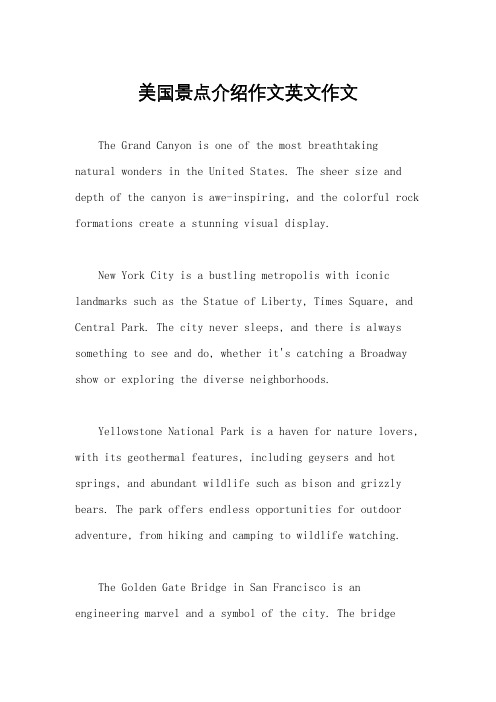 美国景点介绍作文英文作文

The Grand Canyon is one of the most breathtaking natural wonders in the United States. The sheer size and depth of the canyon is awe-inspiring, and the colorful rock formations create a stunning visual display.

New York City is a bustling metropolis with iconic landmarks such as the Statue of Liberty, Times Square, and Central Park. The city never sleeps, and there is always something to see and do, whether it's catching a Broadway show or exploring the diverse neighborhoods.

Yellowstone National Park is a haven for nature lovers, with its geothermal features, including geysers and hot springs, and abundant wildlife such as bison and grizzly bears. The park offers endless opportunities for outdoor adventure, from hiking and camping to wildlife watching.

The Golden Gate Bridge in San Francisco is an engineering marvel and a symbol of the city. The bridge